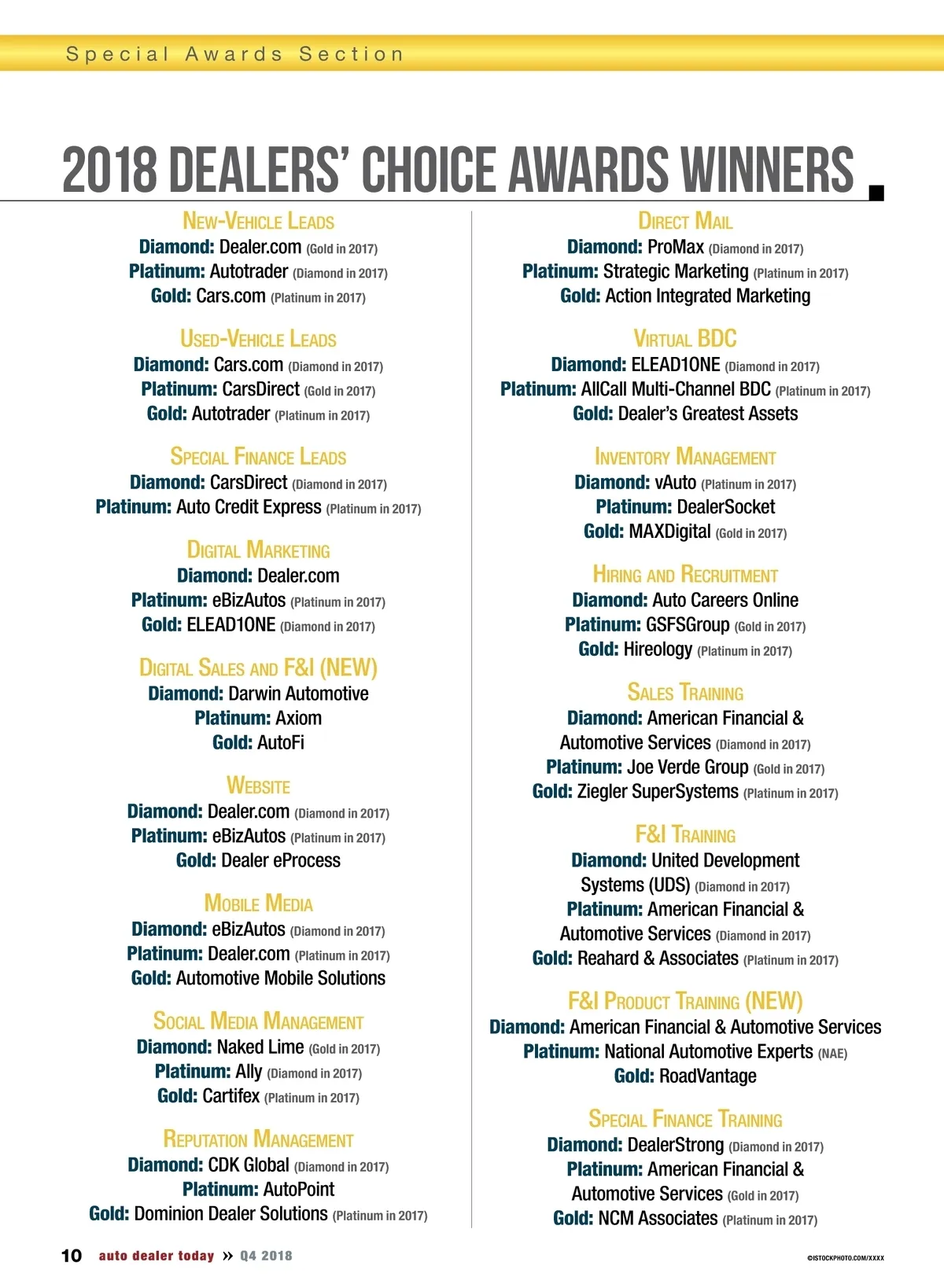 Special Awards Section

2018 DEALERS' CHOICE AWARDS WINNERS

NEW-VEHICLE LEADS
Diamond: Dealer.com (Gold in 2017)
Platinum: Autotrader (Diamond in 2017)
Gold: Cars.com (Platinum in 2017)

USED-VEHICLE LEADS
Diamond: Cars.com (Diamond in 2017)
Platinum: CarsDirect (Gold in 2017)
Gold: Autotrader (Platinum in 2017)

SPECIAL FINANCE LEADS
Diamond: CarsDirect (Diamond in 2017)
Platinum: Auto Credit Express (Platinum in 2017)

DIGITAL MARKETING
Diamond: Dealer.com
Platinum: eBizAutos (Platinum in 2017)
Gold: ELEAD1ONE (Diamond in 2017)

DIGITAL SALES AND F&I (NEW)
Diamond: Darwin Automotive
Platinum: Axiom
Gold: AutoFi

WEBSITE
Diamond: Dealer.com (Diamond in 2017)
Platinum: eBizAutos (Platinum in 2017)
Gold: Dealer eProcess

MOBILE MEDIA
Diamond: eBizAutos (Diamond in 2017)
Platinum: Dealer.com (Platinum in 2017)
Gold: Automotive Mobile Solutions

SOCIAL MEDIA MANAGEMENT
Diamond: Naked Lime (Gold in 2017)
Platinum: Ally (Diamond in 2017)
Gold: Cartifex (Platinum in 2017)

REPUTATION MANAGEMENT
Diamond: CDK Global (Diamond in 2017)
Platinum: AutoPoint
Gold: Dominion Dealer Solutions (Platinum in 2017)

DIRECT MAIL
Diamond: ProMax (Diamond in 2017)
Platinum: Strategic Marketing (Platinum in 2017)
Gold: Action Integrated Marketing

VIRTUAL BDC
Diamond: ELEAD1ONE (Diamond in 2017)
Platinum: AllCall Multi-Channel BDC (Platinum in 2017)
Gold: Dealer's Greatest Assets

INVENTORY MANAGEMENT
Diamond: vAuto (Platinum in 2017)
Platinum: DealerSocket
Gold: MAXDigital (Gold in 2017)

HIRING AND RECRUITMENT
Diamond: Auto Careers Online
Platinum: GSFSGroup (Gold in 2017)
Gold: Hireology (Platinum in 2017)

SALES TRAINING
Diamond: American Financial & Automotive Services (Diamond in 2017)
Platinum: Joe Verde Group (Gold in 2017)
Gold: Ziegler SuperSystems (Platinum in 2017)

F&I TRAINING
Diamond: United Development Systems (UDS) (Diamond in 2017)
Platinum: American Financial & Automotive Services (Diamond in 2017)
Gold: Reahard & Associates (Platinum in 2017)

F&I PRODUCT TRAINING (NEW)
Diamond: American Financial & Automotive Services
Platinum: National Automotive Experts (NAE)
Gold: RoadVantage

SPECIAL FINANCE TRAINING
Diamond: DealerStrong (Diamond in 2017)
Platinum: American Financial & Automotive Services (Gold in 2017)
Gold: NCM Associates (Platinum in 2017)

10 auto dealer today » Q4 2018 ©ISTOCKPHOTO.COM/XXXX